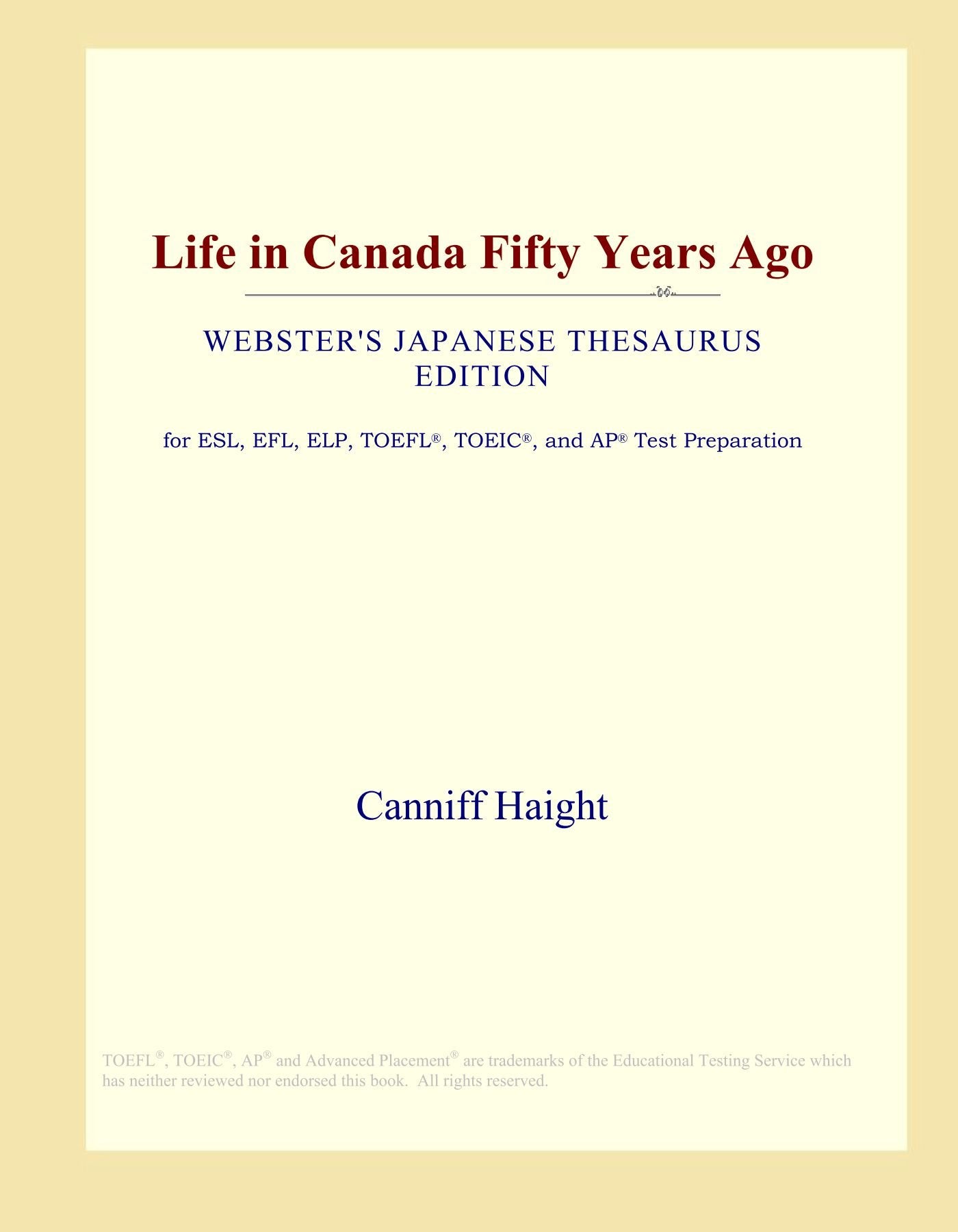 Life in Canada Fifty Years Ago

WEBSTER'S JAPANESE THESAURUS EDITION

for ESL, EFL, ELP, TOEFL®, TOEIC®, and AP® Test Preparation

Canniff Haight

TOEFL®, TOEIC®, AP® and Advanced Placement® are trademarks of the Educational Testing Service which has neither reviewed nor endorsed this book. All rights reserved.